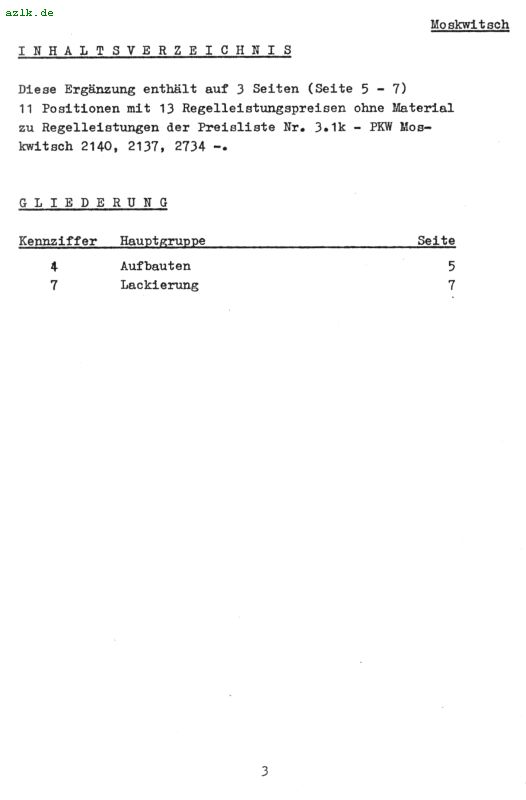 azlk.de

Moskwitsch

I N H A L T S V E R Z E I C H N I S

Diese Ergänzung enthält auf 3 Seiten (Seite 5 - 7) 11 Positionen mit 13 Regelleistungspreisen ohne Material zu Regelleistungen der Preisliste Nr. 3.1k - PKW Moskwitsch 2140, 2137, 2734 -.

G L I E D E R U N G

| Kennziffer | Hauptgruppe | Seite |
|---|---|---|
| 4 | Aufbauten | 5 |
| 7 | Lackierung | 7 |

3